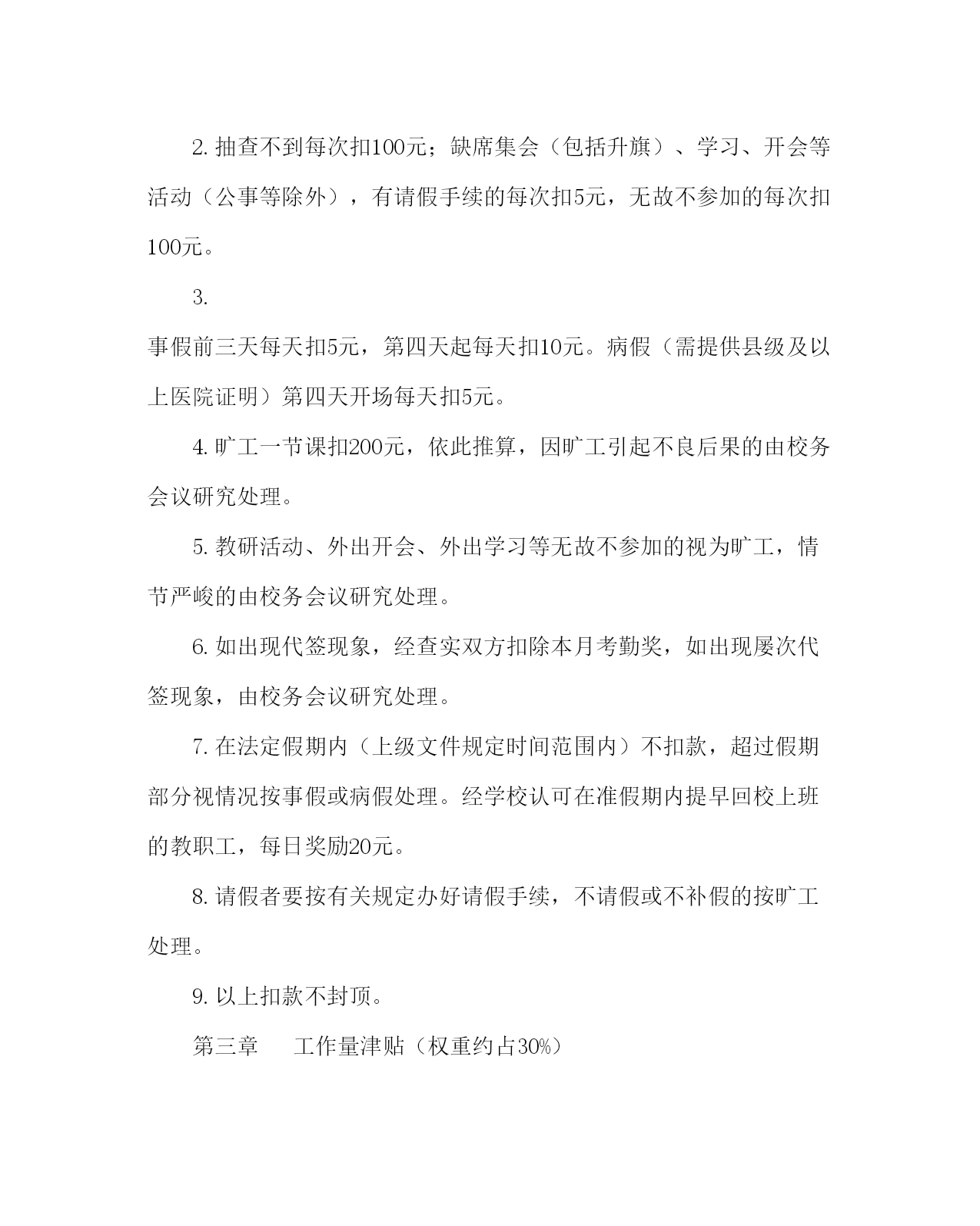 2. 抽查不到每次扣100元；缺席集会（包括升旗）、学习、开会等活动（公事等除外），有请假手续的每次扣5元，无故不参加的每次扣100元。

3.

事假前三天每天扣5元，第四天起每天扣10元。病假（需提供县级及以上医院证明）第四天开场每天扣5元。

4. 旷工一节课扣200元，依此推算，因旷工引起不良后果的由校务会议研究处理。

5. 教研活动、外出开会、外出学习等无故不参加的视为旷工，情节严峻的由校务会议研究处理。

6. 如出现代签现象，经查实双方扣除本月考勤奖，如出现屡次代签现象，由校务会议研究处理。

7. 在法定假期内（上级文件规定时间范围内）不扣款，超过假期部分视情况按事假或病假处理。经学校认可在准假期内提早回校上班的教职工，每日奖励20元。

8. 请假者要按有关规定办好请假手续，不请假或不补假的按旷工处理。

9. 以上扣款不封顶。

第三章　　工作量津贴（权重约占30%）